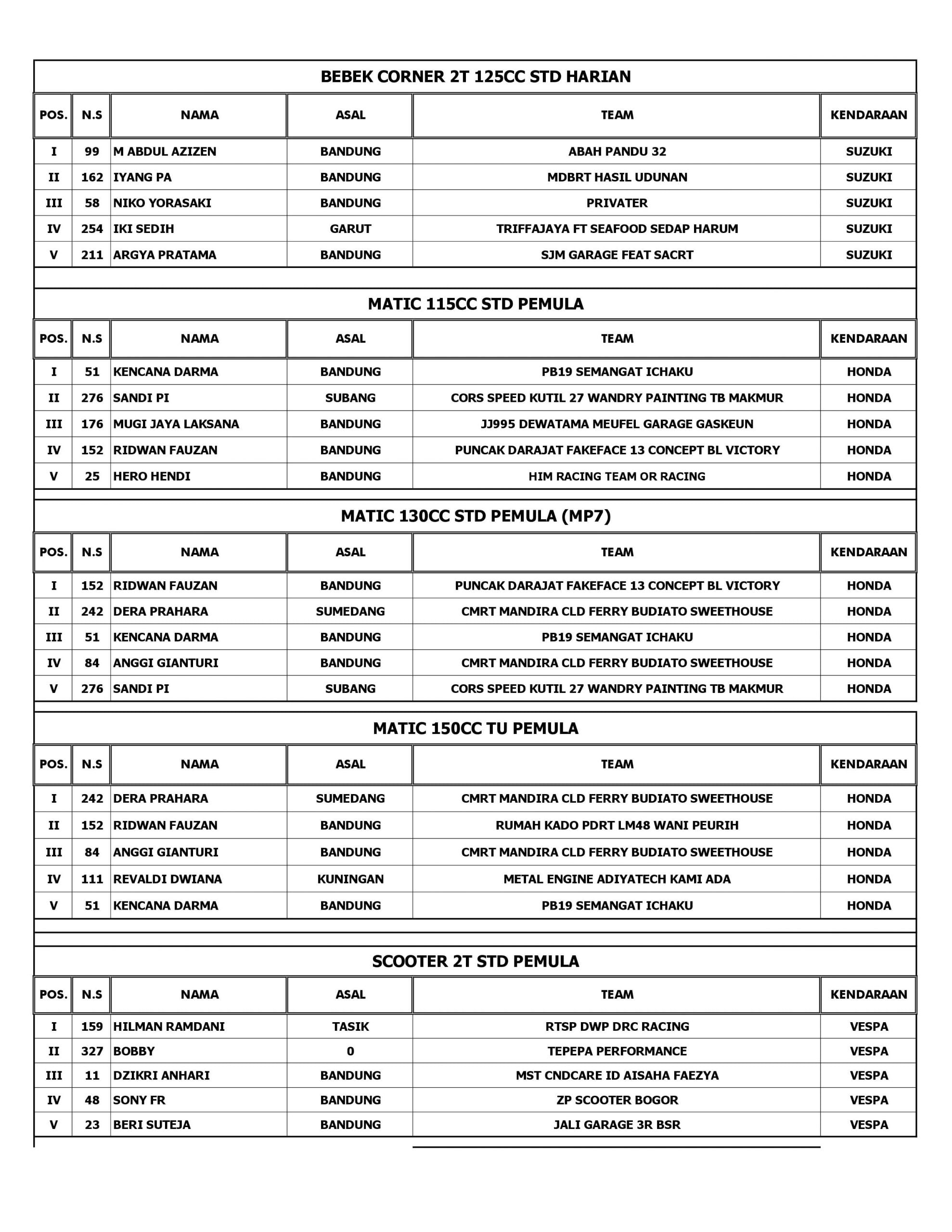 BEBEK CORNER 2T 125CC STD HARIAN

| POS. | N.S | NAMA | ASAL | TEAM | KENDARAAN |
|---|---|---|---|---|---|
| I | 99 | M ABDUL AZIZEN | BANDUNG | ABAH PANDU 32 | SUZUKI |
| II | 162 | IYANG PA | BANDUNG | MDBRT HASIL UDUNAN | SUZUKI |
| III | 58 | NIKO YORASAKI | BANDUNG | PRIVATER | SUZUKI |
| IV | 254 | IKI SEDIH | GARUT | TRIFFAJAYA FT SEAFOOD SEDAP HARUM | SUZUKI |
| V | 211 | ARGYA PRATAMA | BANDUNG | SJM GARAGE FEAT SACRT | SUZUKI |

MATIC 115CC STD PEMULA

| POS. | N.S | NAMA | ASAL | TEAM | KENDARAAN |
|---|---|---|---|---|---|
| I | 51 | KENCANA DARMA | BANDUNG | PB19 SEMANGAT ICHAKU | HONDA |
| II | 276 | SANDI PI | SUBANG | CORS SPEED KUTIL 27 WANDRY PAINTING TB MAKMUR | HONDA |
| III | 176 | MUGI JAYA LAKSANA | BANDUNG | JJ995 DEWATAMA MEUFEL GARAGE GASKEUN | HONDA |
| IV | 152 | RIDWAN FAUZAN | BANDUNG | PUNCAK DARAJAT FAKEFACE 13 CONCEPT BL VICTORY | HONDA |
| V | 25 | HERO HENDI | BANDUNG | HIM RACING TEAM OR RACING | HONDA |

MATIC 130CC STD PEMULA (MP7)

| POS. | N.S | NAMA | ASAL | TEAM | KENDARAAN |
|---|---|---|---|---|---|
| I | 152 | RIDWAN FAUZAN | BANDUNG | PUNCAK DARAJAT FAKEFACE 13 CONCEPT BL VICTORY | HONDA |
| II | 242 | DERA PRAHARA | SUMEDANG | CMRT MANDIRA CLD FERRY BUDIATO SWEETHOUSE | HONDA |
| III | 51 | KENCANA DARMA | BANDUNG | PB19 SEMANGAT ICHAKU | HONDA |
| IV | 84 | ANGGI GIANTURI | BANDUNG | CMRT MANDIRA CLD FERRY BUDIATO SWEETHOUSE | HONDA |
| V | 276 | SANDI PI | SUBANG | CORS SPEED KUTIL 27 WANDRY PAINTING TB MAKMUR | HONDA |

MATIC 150CC TU PEMULA

| POS. | N.S | NAMA | ASAL | TEAM | KENDARAAN |
|---|---|---|---|---|---|
| I | 242 | DERA PRAHARA | SUMEDANG | CMRT MANDIRA CLD FERRY BUDIATO SWEETHOUSE | HONDA |
| II | 152 | RIDWAN FAUZAN | BANDUNG | RUMAH KADO PDRT LM48 WANI PEURIH | HONDA |
| III | 84 | ANGGI GIANTURI | BANDUNG | CMRT MANDIRA CLD FERRY BUDIATO SWEETHOUSE | HONDA |
| IV | 111 | REVALDI DWIANA | KUNINGAN | METAL ENGINE ADIYATECH KAMI ADA | HONDA |
| V | 51 | KENCANA DARMA | BANDUNG | PB19 SEMANGAT ICHAKU | HONDA |

SCOOTER 2T STD PEMULA

| POS. | N.S | NAMA | ASAL | TEAM | KENDARAAN |
|---|---|---|---|---|---|
| I | 159 | HILMAN RAMDANI | TASIK | RTSP DWP DRC RACING | VESPA |
| II | 327 | BOBBY | 0 | TEPEPA PERFORMANCE | VESPA |
| III | 11 | DZIKRI ANHARI | BANDUNG | MST CNDCARE ID AISAHA FAEZYA | VESPA |
| IV | 48 | SONY FR | BANDUNG | ZP SCOOTER BOGOR | VESPA |
| V | 23 | BERI SUTEJA | BANDUNG | JALI GARAGE 3R BSR | VESPA |